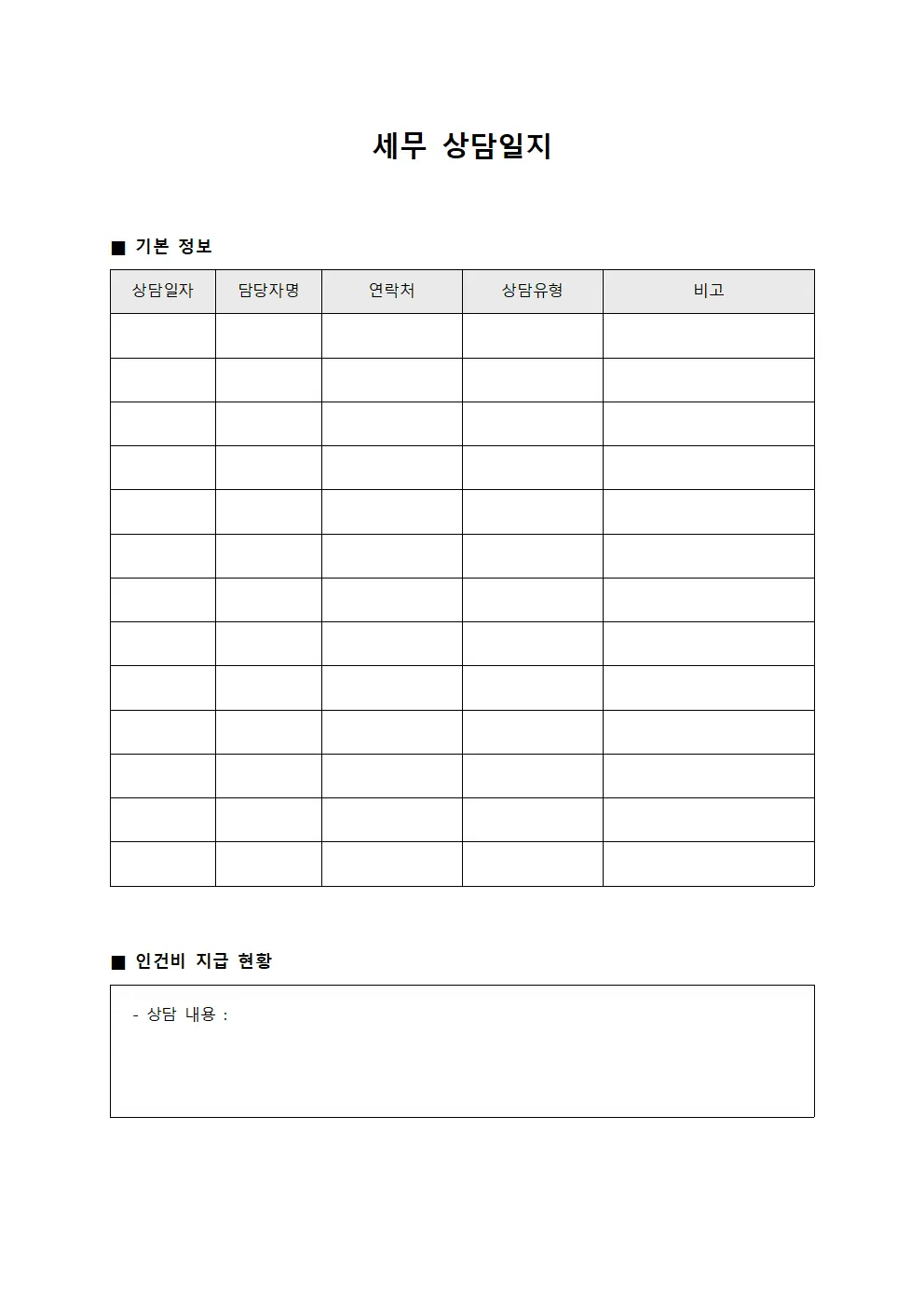 세무 상담일지

■ 기본 정보

| 상담일자 | 담당자명 | 연락처 | 상담유형 | 비고 |
|---|---|---|---|---|
| | | | | |
| | | | | |
| | | | | |
| | | | | |
| | | | | |
| | | | | |
| | | | | |
| | | | | |
| | | | | |
| | | | | |
| | | | | |
| | | | | |
| | | | | |

■ 인건비 지급 현황

- 상담 내용 :